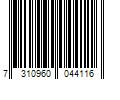 7 310960 044116